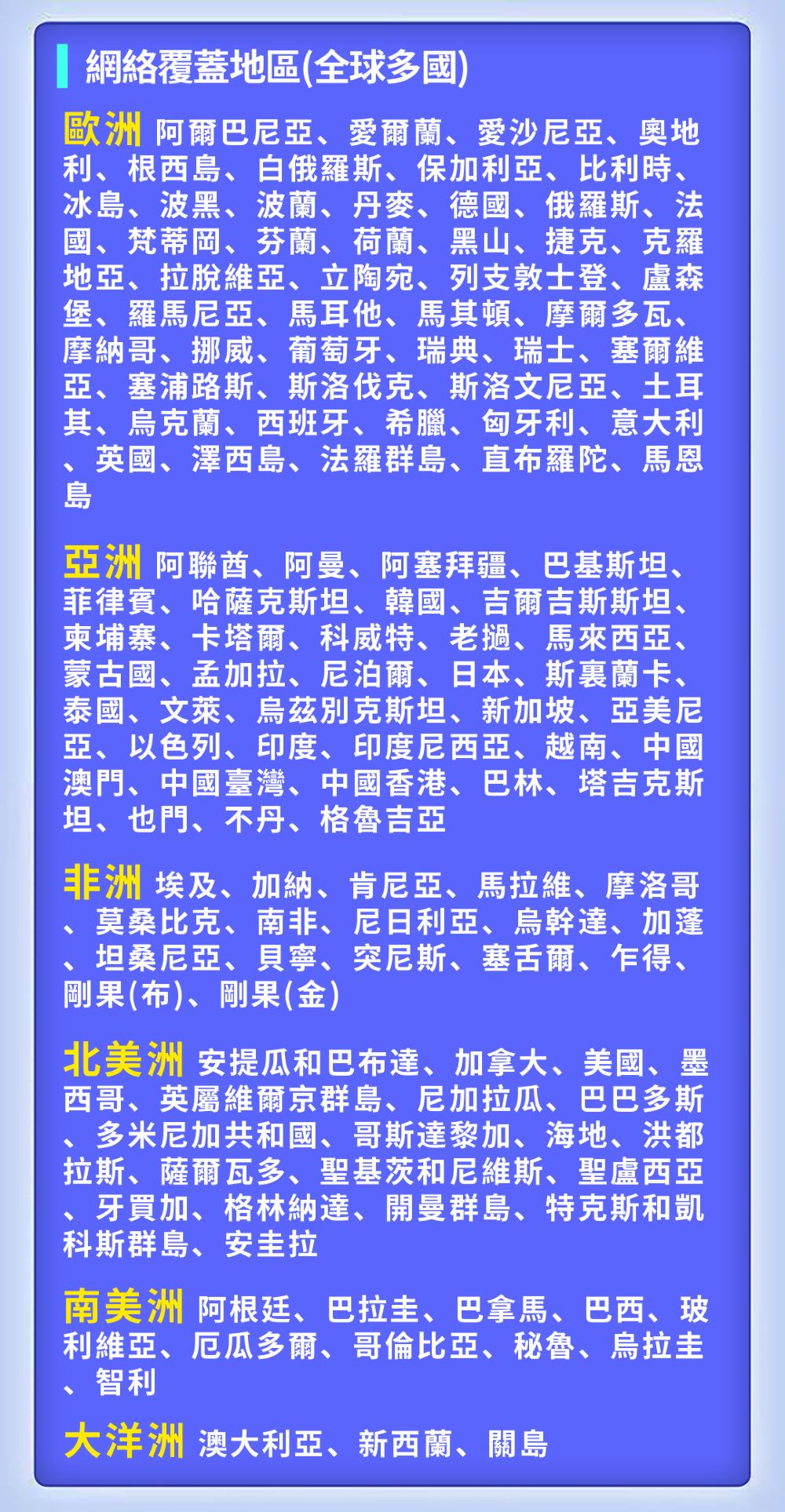 網絡覆蓋地區(全球多國)

歐洲 阿爾巴尼亞、愛爾蘭、愛沙尼亞、奧地利、根西島、白俄羅斯、保加利亞、比利時、冰島、波黑、波蘭、丹麥、德國、俄羅斯、法國、梵蒂岡、芬蘭、荷蘭、黑山、捷克、克羅地亞、拉脫維亞、立陶宛、列支敦士登、盧森堡、羅馬尼亞、馬耳他、馬其頓、摩爾多瓦、摩納哥、挪威、葡萄牙、瑞典、瑞士、塞爾維亞、塞浦路斯、斯洛伐克、斯洛文尼亞、土耳其、烏克蘭、西班牙、希臘、匈牙利、意大利、英國、澤西島、法羅群島、直布羅陀、馬恩島

亞洲 阿聯酋、阿曼、阿塞拜疆、巴基斯坦、菲律賓、哈薩克斯坦、韓國、吉爾吉斯斯坦、柬埔寨、卡塔爾、科威特、老撾、馬來西亞、蒙古國、孟加拉、尼泊爾、日本、斯裏蘭卡、泰國、文萊、烏茲別克斯坦、新加坡、亞美尼亞、以色列、印度、印度尼西亞、越南、中國澳門、中國臺灣、中國香港、巴林、塔吉克斯坦、也門、不丹、格魯吉亞

非洲 埃及、加納、肯尼亞、馬拉維、摩洛哥、莫桑比克、南非、尼日利亞、烏幹達、加蓬、坦桑尼亞、貝寧、突尼斯、塞舌爾、乍得、剛果(布)、剛果(金)

北美洲 安提瓜和巴布達、加拿大、美國、墨西哥、英屬維爾京群島、尼加拉瓜、巴巴多斯、多米尼加共和國、哥斯達黎加、海地、洪都拉斯、薩爾瓦多、聖基茨和尼維斯、聖盧西亞、牙買加、格林納達、開曼群島、特克斯和凱科斯群島、安圭拉

南美洲 阿根廷、巴拉圭、巴拿馬、巴西、玻利維亞、厄瓜多爾、哥倫比亞、秘魯、烏拉圭、智利

大洋洲 澳大利亞、新西蘭、關島